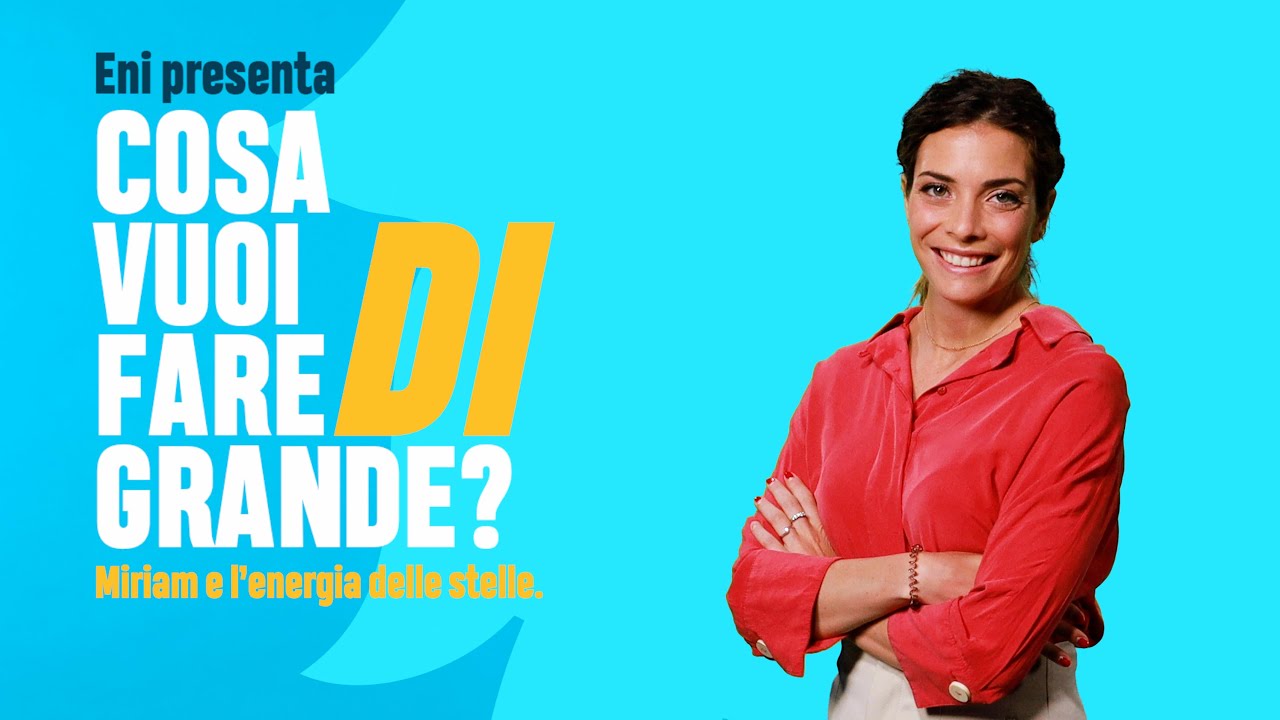 Eni presenta
COSA VUOI FARE DI GRANDE?
Miriam e l'energia delle stelle.